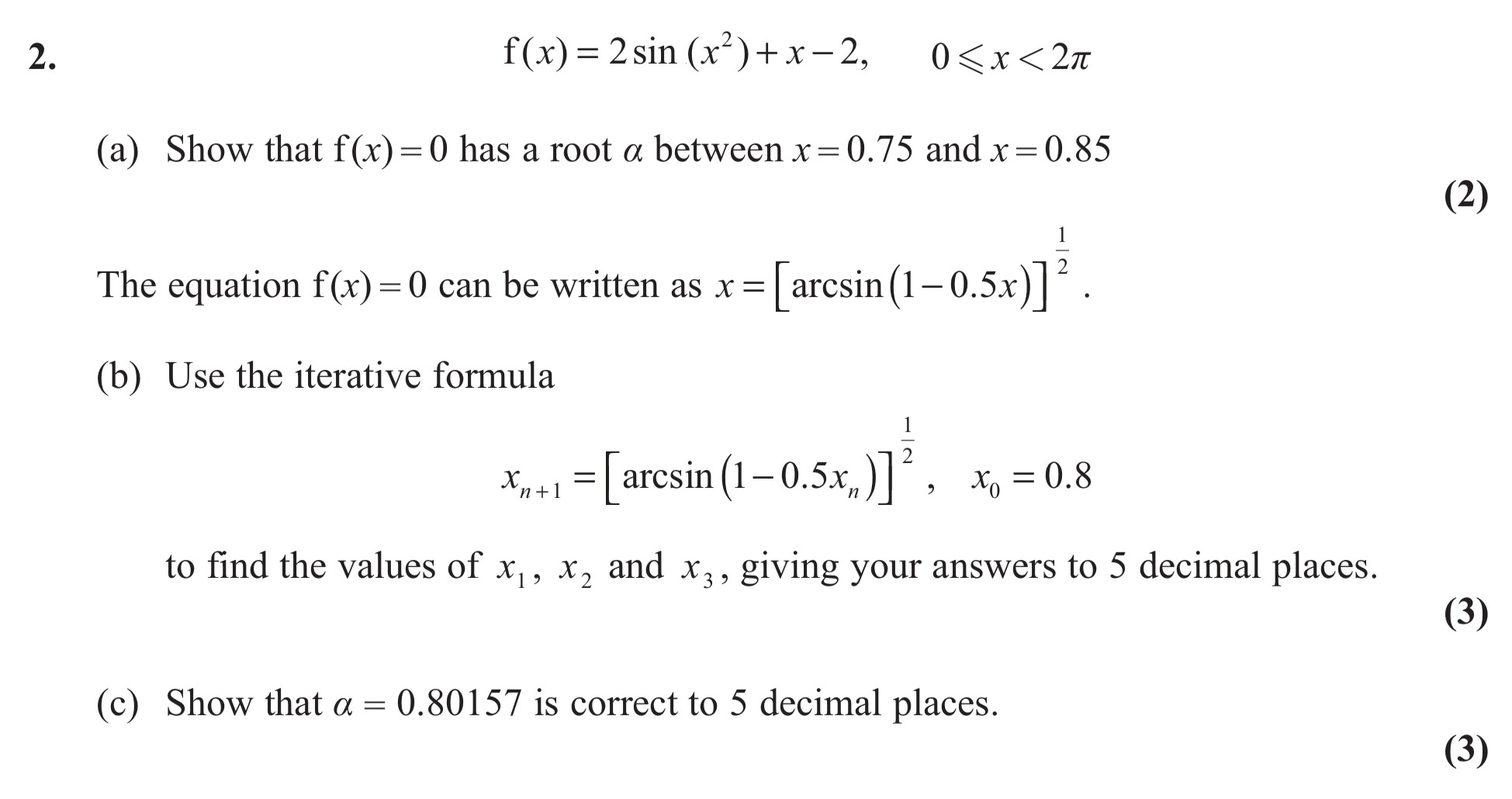 2. $f(x) = 2\sin(x^2) + x - 2, \quad 0 \leqslant x < 2\pi$

(a) Show that $f(x) = 0$ has a root $\alpha$ between $x = 0.75$ and $x = 0.85$

(2)

The equation $f(x) = 0$ can be written as $x = \left[\arcsin(1 - 0.5x)\right]^{\frac{1}{2}}$.

(b) Use the iterative formula

$x_{n+1} = \left[\arcsin(1 - 0.5x_n)\right]^{\frac{1}{2}}, \quad x_0 = 0.8$

to find the values of $x_1$, $x_2$ and $x_3$, giving your answers to 5 decimal places.

(3)

(c) Show that $\alpha = 0.80157$ is correct to 5 decimal places.

(3)